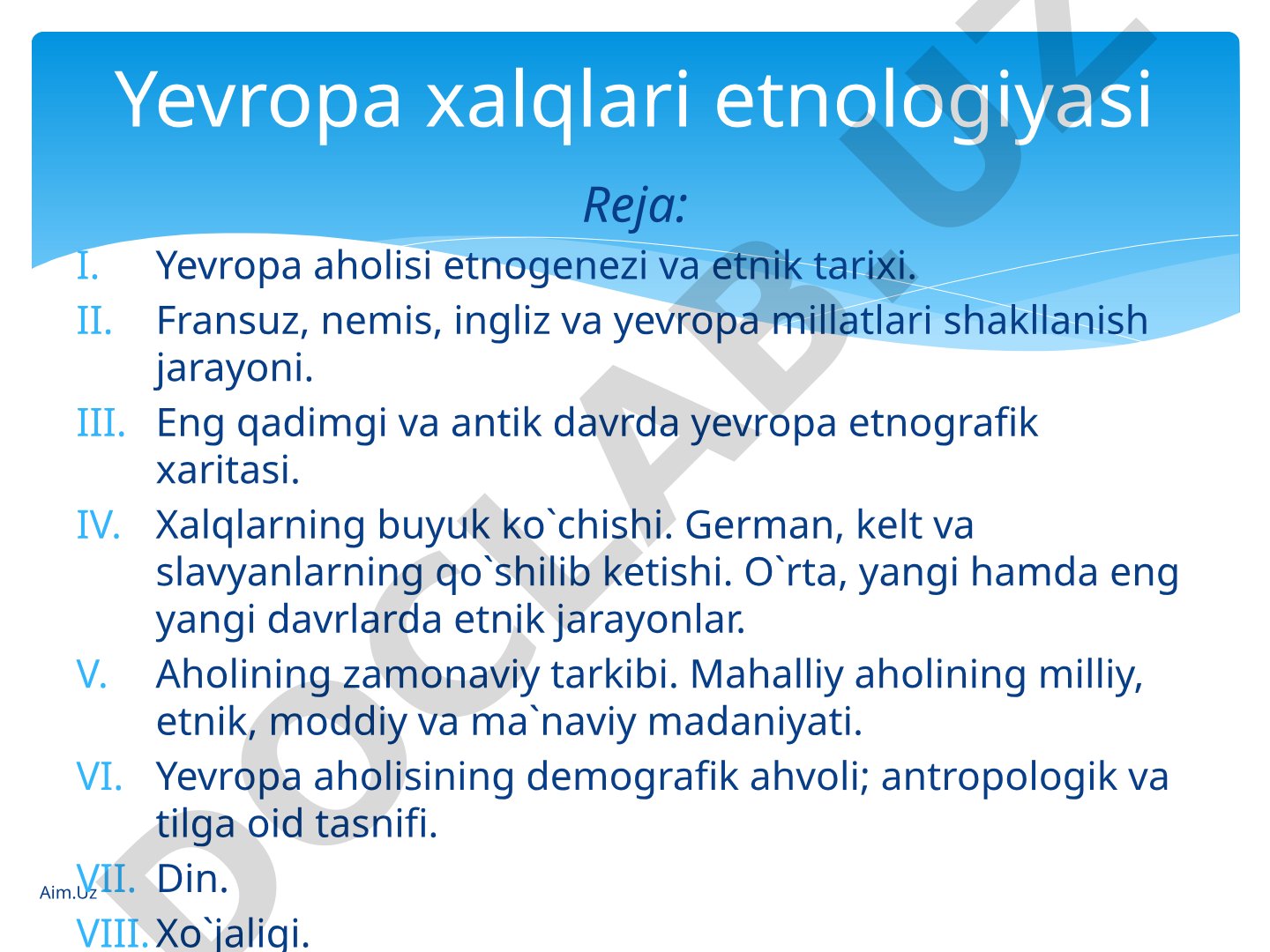 Yevropa xalqlari etnologiyasi

Reja:

I. Yevropa aholisi etnogenezi va etnik tarixi.
II. Fransuz, nemis, ingliz va yevropa millatlari shakllanish jarayoni.
III. Eng qadimgi va antik davrda yevropa etnografik xaritasi.
IV. Xalqlarning buyuk ko`chishi. German, kelt va slavyanlarning qo`shilib ketishi. O`rta, yangi hamda eng yangi davrlarda etnik jarayonlar.
V. Aholining zamonaviy tarkibi. Mahalliy aholining milliy, etnik, moddiy va ma`naviy madaniyati.
VI. Yevropa aholisining demografik ahvoli; antropologik va tilga oid tasnifi.
VII. Din.
VIII. Xo`jaligi.

Aim.Uz

DOCLAB.UZ